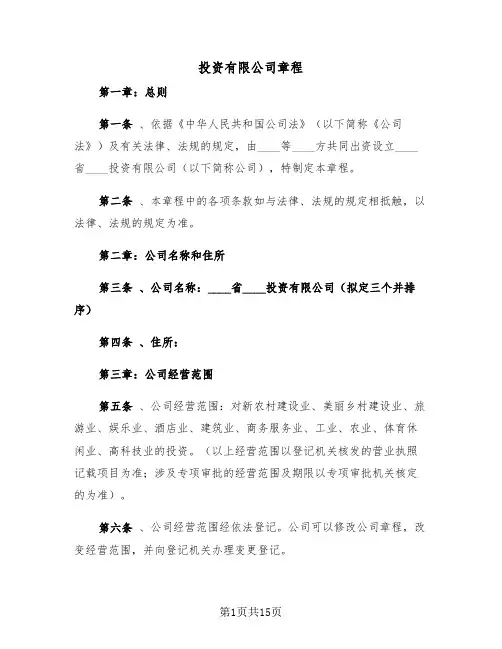 投资有限公司章程

第一章：总则

第一条 、依据《中华人民共和国公司法》（以下简称《公司法》）及有关法律、法规的规定，由____等____方共同出资设立____省____投资有限公司（以下简称公司），特制定本章程。

第二条 、本章程中的各项条款如与法律、法规的规定相抵触，以法律、法规的规定为准。

第二章：公司名称和住所

第三条 、公司名称：____省____投资有限公司（拟定三个并排序）

第四条 、住所：

第三章：公司经营范围

第五条 、公司经营范围：对新农村建设业、美丽乡村建设业、旅游业、娱乐业、酒店业、建筑业、商务服务业、工业、农业、体育休闲业、高科技业的投资。（以上经营范围以登记机关核发的营业执照记载项目为准；涉及专项审批的经营范围及期限以专项审批机关核定的为准）。

第六条 、公司经营范围经依法登记。公司可以修改公司章程，改变经营范围，并向登记机关办理变更登记。

第1页共15页